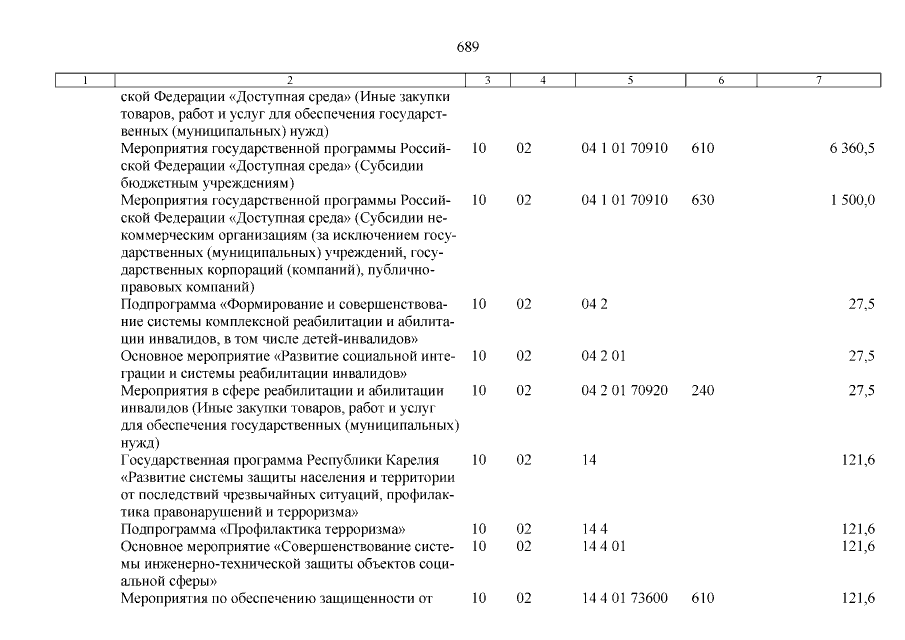 689

| 1 | 2 | 3 | 4 | 5 | 6 | 7 |
|---|---|---|---|---|---|---|
| | ской Федерации «Доступная среда» (Иные закупки товаров, работ и услуг для обеспечения государственных (муниципальных) нужд) | | | | | |
| | Мероприятия государственной программы Российской Федерации «Доступная среда» (Субсидии бюджетным учреждениям) | 10 | 02 | 04 1 01 70910 | 610 | 6 360,5 |
| | Мероприятия государственной программы Российской Федерации «Доступная среда» (Субсидии некоммерческим организациям (за исключением государственных (муниципальных) учреждений, государственных корпораций (компаний), публично-правовых компаний) | 10 | 02 | 04 1 01 70910 | 630 | 1 500,0 |
| | Подпрограмма «Формирование и совершенствование системы комплексной реабилитации и абилитации инвалидов, в том числе детей-инвалидов» | 10 | 02 | 04 2 | | 27,5 |
| | Основное мероприятие «Развитие социальной интеграции и системы реабилитации инвалидов» | 10 | 02 | 04 2 01 | | 27,5 |
| | Мероприятия в сфере реабилитации и абилитации инвалидов (Иные закупки товаров, работ и услуг для обеспечения государственных (муниципальных) нужд) | 10 | 02 | 04 2 01 70920 | 240 | 27,5 |
| | Государственная программа Республики Карелия «Развитие системы защиты населения и территории от последствий чрезвычайных ситуаций, профилактика правонарушений и терроризма» | 10 | 02 | 14 | | 121,6 |
| | Подпрограмма «Профилактика терроризма» | 10 | 02 | 14 4 | | 121,6 |
| | Основное мероприятие «Совершенствование системы инженерно-технической защиты объектов социальной сферы» | 10 | 02 | 14 4 01 | | 121,6 |
| | Мероприятия по обеспечению защищенности от | 10 | 02 | 14 4 01 73600 | 610 | 121,6 |